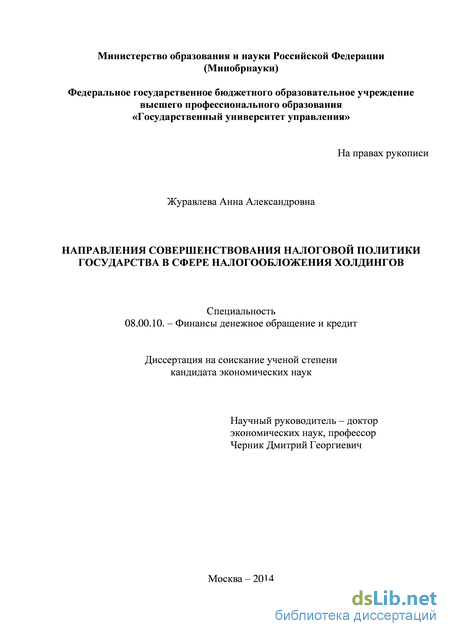 Министерство образования и науки Российской Федерации (Минобрнауки)

Федеральное государственное бюджетного образовательное учреждение высшего профессионального образования «Государственный университет управления»

На правах рукописи

Журавлева Анна Александровна

НАПРАВЛЕНИЯ СОВЕРШЕНСТВОВАНИЯ НАЛОГОВОЙ ПОЛИТИКИ ГОСУДАРСТВА В СФЕРЕ НАЛОГООБЛОЖЕНИЯ ХОЛДИНГОВ

Специальность
08.00.10. – Финансы денежное обращение и кредит

Диссертация на соискание ученой степени кандидата экономических наук

Научный руководитель – доктор экономических наук, профессор
Черник Дмитрий Георгиевич

Москва – 2014

dsLib.net
библиотека диссертаций